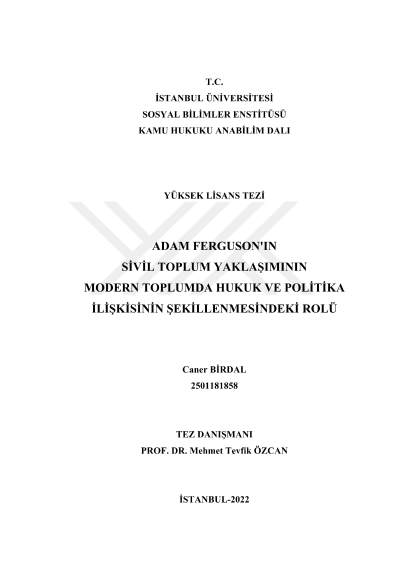 T.C.
İSTANBUL ÜNİVERSİTESİ
SOSYAL BİLİMLER ENSTİTÜSÜ
KAMU HUKUKU ANABİLİM DALI

YÜKSEK LİSANS TEZİ

ADAM FERGUSON'IN
SİVİL TOPLUM YAKLAŞIMININ
MODERN TOPLUMDA HUKUK VE POLİTİKA
İLİŞKİSİNİN ŞEKİLLENMESİNDEKİ ROLÜ

Caner BİRDAL
2501181858

TEZ DANIŞMANI
PROF. DR. Mehmet Tevfik ÖZCAN

İSTANBUL-2022